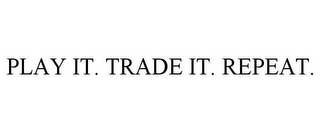 PLAY IT. TRADE IT. REPEAT.